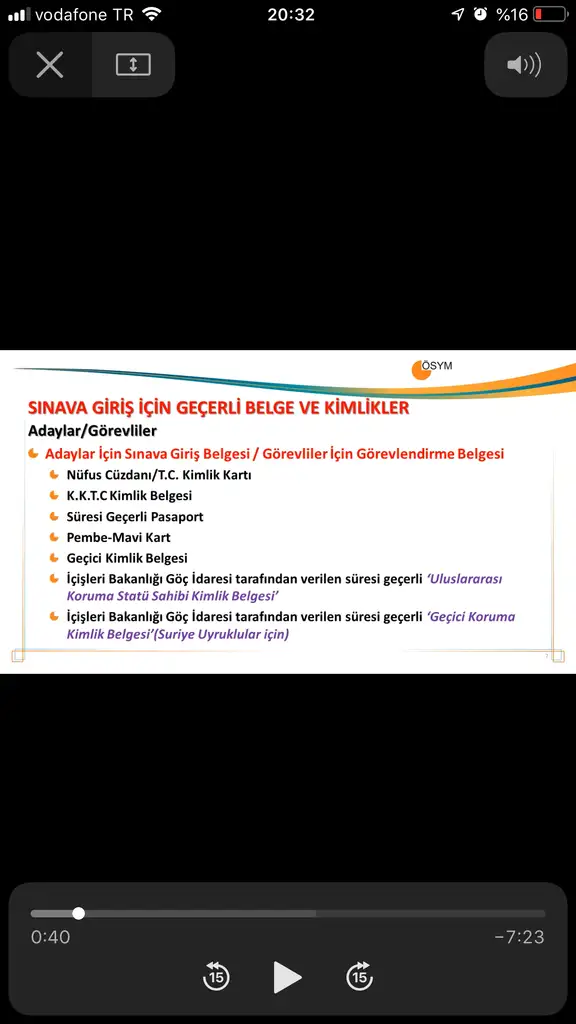 vodafone TR 20:32 %16

ÖSYM

SINAVA GİRİŞ İÇİN GEÇERLİ BELGE VE KİMLİKLER

Adaylar/Görevliler

Adaylar İçin Sınava Giriş Belgesi / Görevliler İçin Görevlendirme Belgesi

Nüfus Cüzdanı/T.C. Kimlik Kartı

K.K.T.C Kimlik Belgesi

Süresi Geçerli Pasaport

Pembe-Mavi Kart

Geçici Kimlik Belgesi

İçişleri Bakanlığı Göç İdaresi tarafından verilen süresi geçerli 'Uluslararası Koruma Statü Sahibi Kimlik Belgesi'

İçişleri Bakanlığı Göç İdaresi tarafından verilen süresi geçerli 'Geçici Koruma Kimlik Belgesi'(Suriye Uyruklular için)

0:40 −7:23

15 15